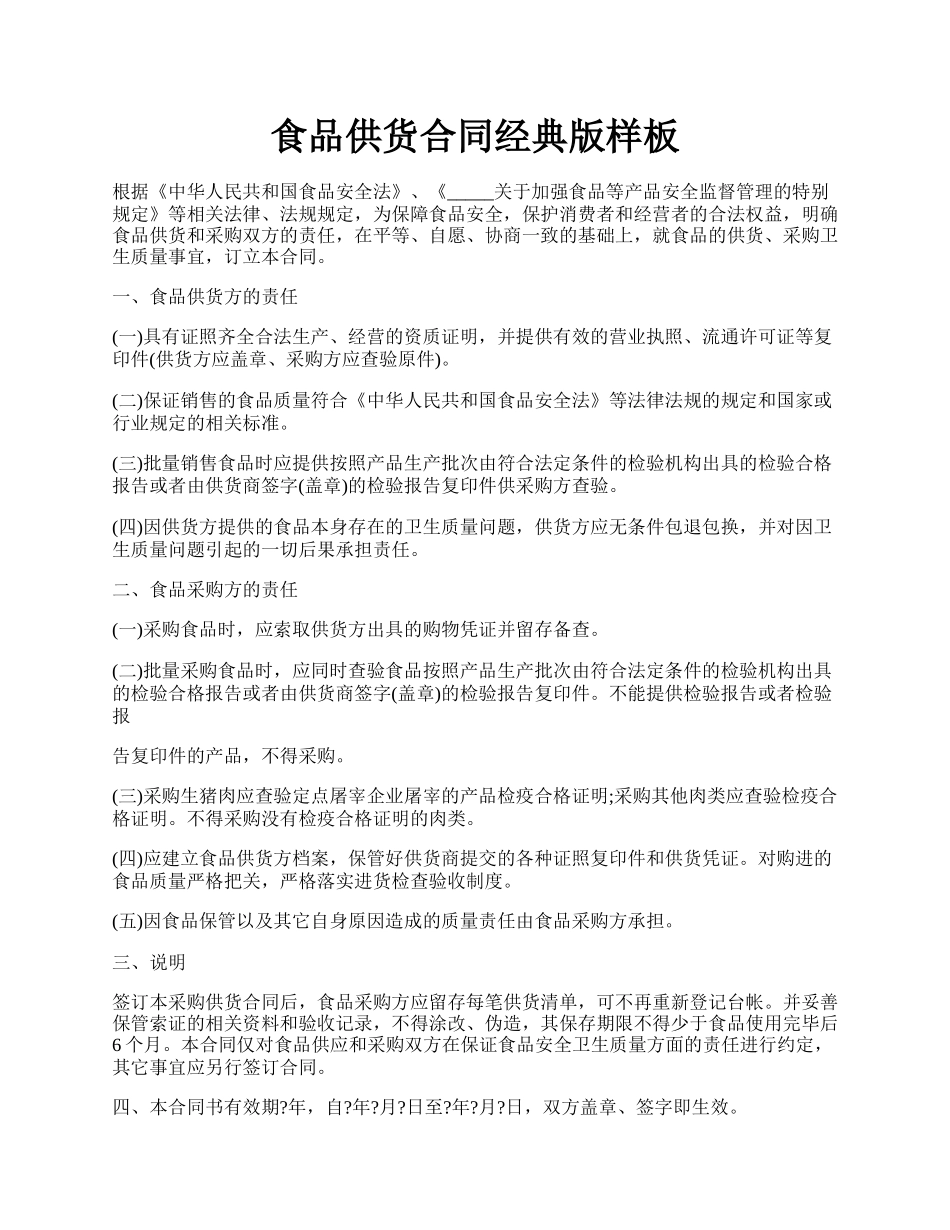 食品供货合同经典版样板

根据《中华人民共和国食品安全法》、《_____关于加强食品等产品安全监督管理的特别规定》等相关法律、法规规定，为保障食品安全，保护消费者和经营者的合法权益，明确食品供货和采购双方的责任，在平等、自愿、协商一致的基础上，就食品的供货、采购卫生质量事宜，订立本合同。

一、食品供货方的责任

(一)具有证照齐全合法生产、经营的资质证明，并提供有效的营业执照、流通许可证等复印件(供货方应盖章、采购方应查验原件)。

(二)保证销售的食品质量符合《中华人民共和国食品安全法》等法律法规的规定和国家或行业规定的相关标准。

(三)批量销售食品时应提供按照产品生产批次由符合法定条件的检验机构出具的检验合格报告或者由供货商签字(盖章)的检验报告复印件供采购方查验。

(四)因供货方提供的食品本身存在的卫生质量问题，供货方应无条件包退包换，并对因卫生质量问题引起的一切后果承担责任。

二、食品采购方的责任

(一)采购食品时，应索取供货方出具的购物凭证并留存备查。

(二)批量采购食品时，应同时查验食品按照产品生产批次由符合法定条件的检验机构出具的检验合格报告或者由供货商签字(盖章)的检验报告复印件。不能提供检验报告或者检验报

告复印件的产品，不得采购。

(三)采购生猪肉应查验定点屠宰企业屠宰的产品检疫合格证明;采购其他肉类应查验检疫合格证明。不得采购没有检疫合格证明的肉类。

(四)应建立食品供货方档案，保管好供货商提交的各种证照复印件和供货凭证。对购进的食品质量严格把关，严格落实进货检查验收制度。

(五)因食品保管以及其它自身原因造成的质量责任由食品采购方承担。

三、说明

签订本采购供货合同后，食品采购方应留存每笔供货清单，可不再重新登记台帐。并妥善保管索证的相关资料和验收记录，不得涂改、伪造，其保存期限不得少于食品使用完毕后6个月。本合同仅对食品供应和采购双方在保证食品安全卫生质量方面的责任进行约定，其它事宜应另行签订合同。

四、本合同书有效期?年，自?年?月?日至?年?月?日，双方盖章、签字即生效。